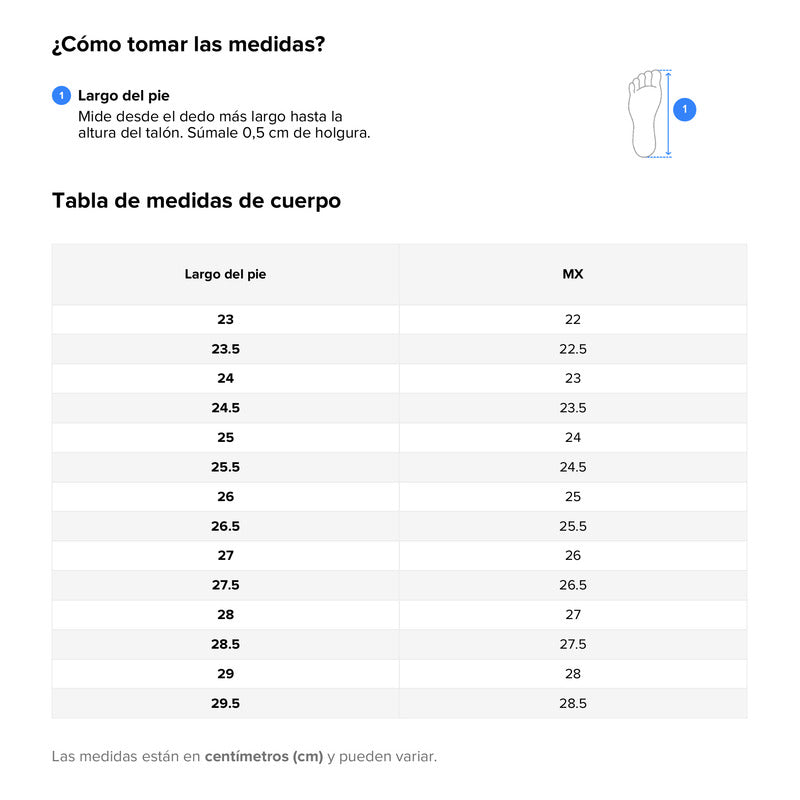 ¿Cómo tomar las medidas?

1 Largo del pie
Mide desde el dedo más largo hasta la altura del talón. Súmale 0,5 cm de holgura.

1

Tabla de medidas de cuerpo

| Largo del pie | MX |
|---|---|
| 23 | 22 |
| 23.5 | 22.5 |
| 24 | 23 |
| 24.5 | 23.5 |
| 25 | 24 |
| 25.5 | 24.5 |
| 26 | 25 |
| 26.5 | 25.5 |
| 27 | 26 |
| 27.5 | 26.5 |
| 28 | 27 |
| 28.5 | 27.5 |
| 29 | 28 |
| 29.5 | 28.5 |

Las medidas están en centímetros (cm) y pueden variar.